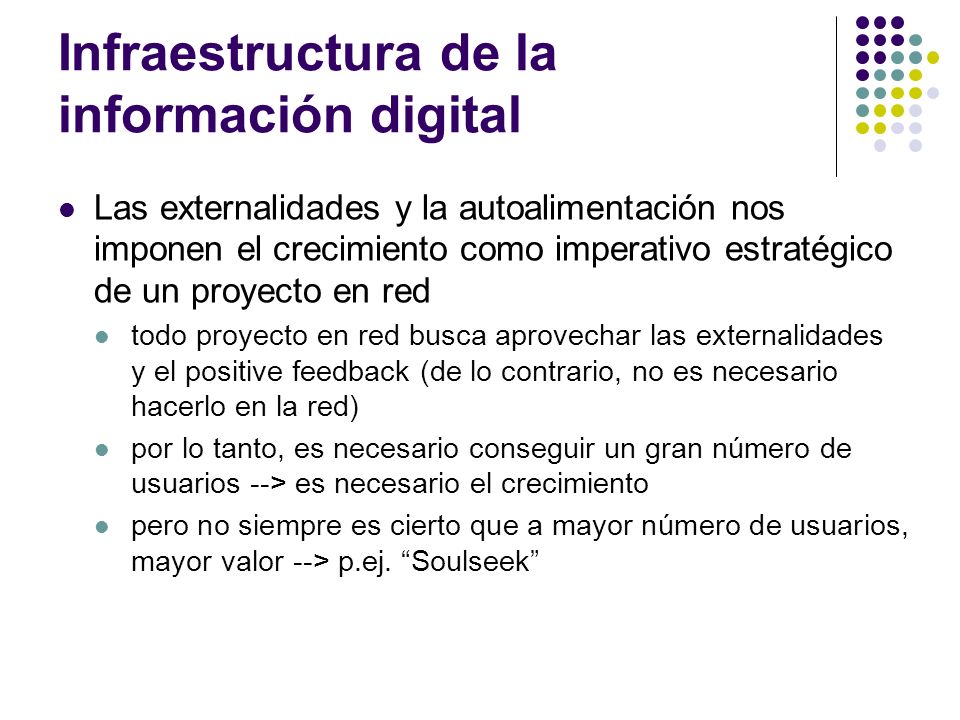 Infraestructura de la información digital

- Las externalidades y la autoalimentación nos imponen el crecimiento como imperativo estratégico de un proyecto en red
  - todo proyecto en red busca aprovechar las externalidades y el positive feedback (de lo contrario, no es necesario hacerlo en la red)
  - por lo tanto, es necesario conseguir un gran número de usuarios --> es necesario el crecimiento
  - pero no siempre es cierto que a mayor número de usuarios, mayor valor --> p.ej. “Soulseek”